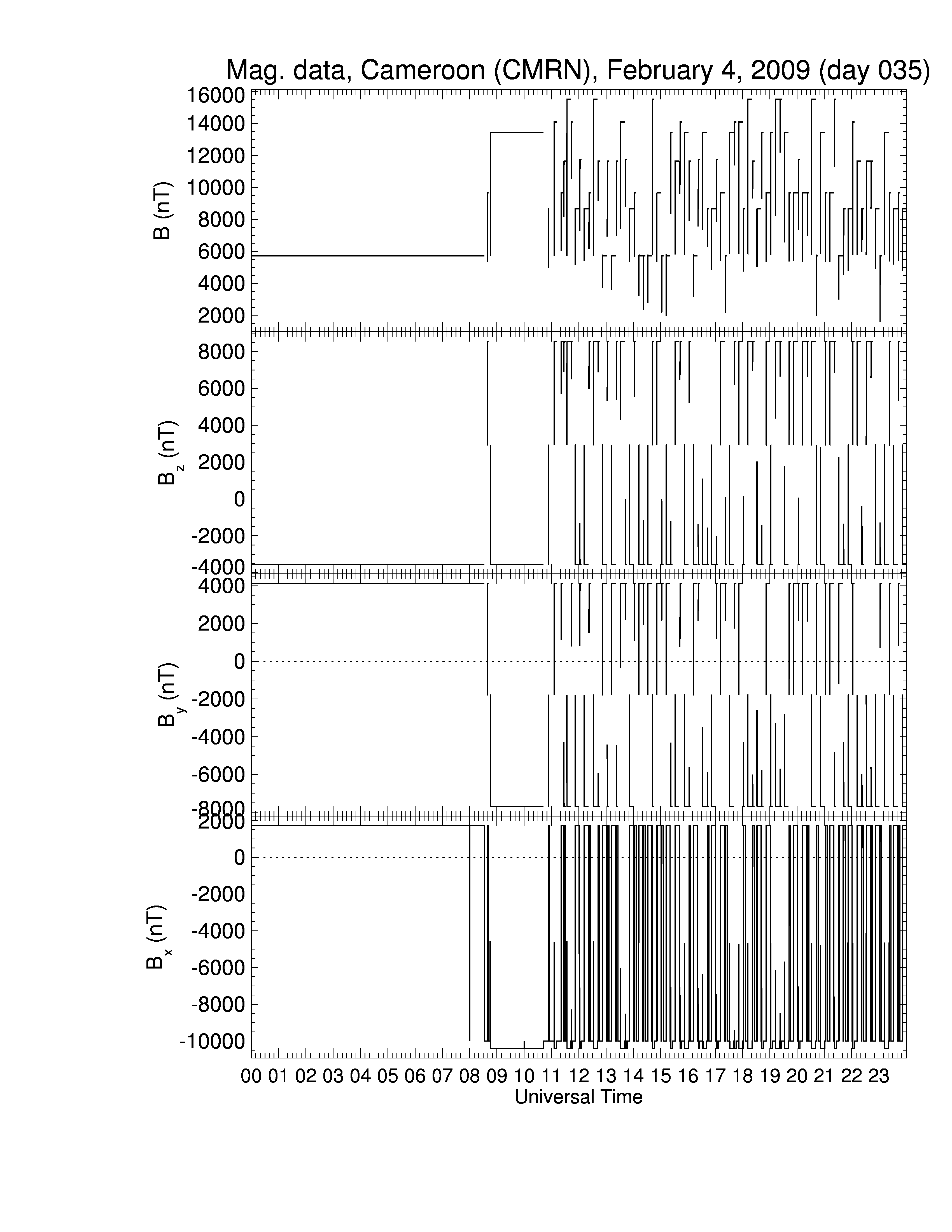 Mag. data, Cameroon (CMRN), February 4, 2009 (day 035)

B (nT)
16000
14000
12000
10000
8000
6000
4000
2000

$B_z$ (nT)
8000
6000
4000
2000
0
-2000
-4000

$B_y$ (nT)
4000
2000
0
-2000
-4000
-6000
-8000

$B_x$ (nT)
2000
0
-2000
-4000
-6000
-8000
-10000

00 01 02 03 04 05 06 07 08 09 10 11 12 13 14 15 16 17 18 19 20 21 22 23
Universal Time